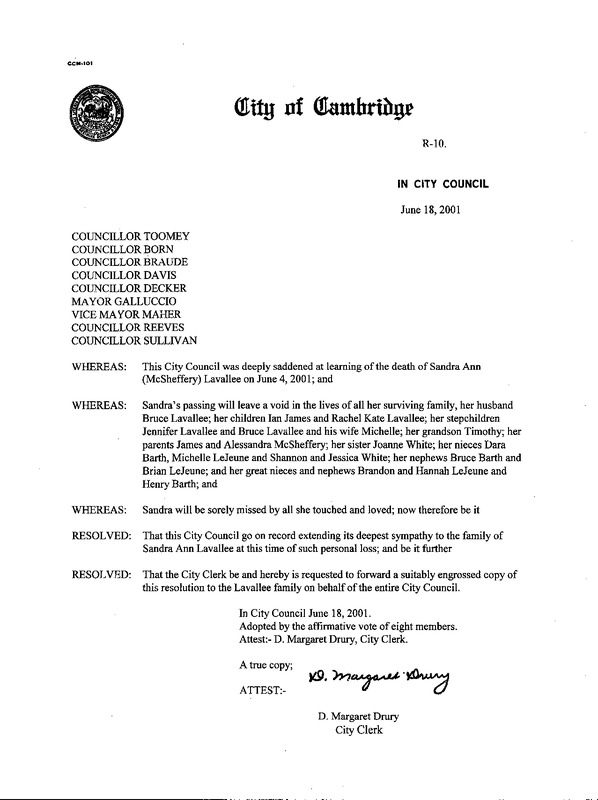 CCM-101

City of Cambridge

R-10.

IN CITY COUNCIL

June 18, 2001

COUNCILLOR TOOMEY
COUNCILLOR BORN
COUNCILLOR BRAUDE
COUNCILLOR DAVIS
COUNCILLOR DECKER
MAYOR GALLUCCIO
VICE MAYOR MAHER
COUNCILLOR REEVES
COUNCILLOR SULLIVAN

WHEREAS: This City Council was deeply saddened at learning of the death of Sandra Ann (McSheffery) Lavallee on June 4, 2001; and

WHEREAS: Sandra's passing will leave a void in the lives of all her surviving family, her husband Bruce Lavallee; her children Ian James and Rachel Kate Lavallee; her stepchildren Jennifer Lavallee and Bruce Lavallee and his wife Michelle; her grandson Timothy; her parents James and Alessandra McSheffery; her sister Joanne White; her nieces Dara Barth, Michelle LeJeune and Shannon and Jessica White; her nephews Bruce Barth and Brian LeJeune; and her great nieces and nephews Brandon and Hannah LeJeune and Henry Barth; and

WHEREAS: Sandra will be sorely missed by all she touched and loved; now therefore be it

RESOLVED: That this City Council go on record extending its deepest sympathy to the family of Sandra Ann Lavallee at this time of such personal loss; and be it further

RESOLVED: That the City Clerk be and hereby is requested to forward a suitably engrossed copy of this resolution to the Lavallee family on behalf of the entire City Council.

In City Council June 18, 2001.
Adopted by the affirmative vote of eight members.
Attest:- D. Margaret Drury, City Clerk.

A true copy;

ATTEST:- D. Margaret Drury

D. Margaret Drury
City Clerk